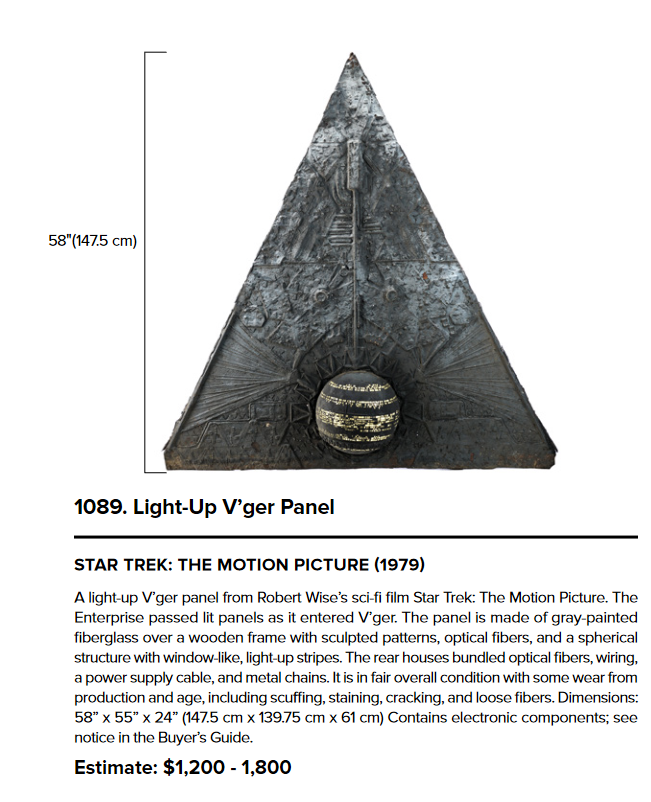 58"(147.5 cm)

1089. Light-Up V'ger Panel

STAR TREK: THE MOTION PICTURE (1979)

A light-up V'ger panel from Robert Wise's sci-fi film Star Trek: The Motion Picture. The Enterprise passed lit panels as it entered V'ger. The panel is made of gray-painted fiberglass over a wooden frame with sculpted patterns, optical fibers, and a spherical structure with window-like, light-up stripes. The rear houses bundled optical fibers, wiring, a power supply cable, and metal chains. It is in fair overall condition with some wear from production and age, including scuffing, staining, cracking, and loose fibers. Dimensions: 58" x 55" x 24" (147.5 cm x 139.75 cm x 61 cm) Contains electronic components; see notice in the Buyer's Guide.

Estimate: $1,200 - 1,800